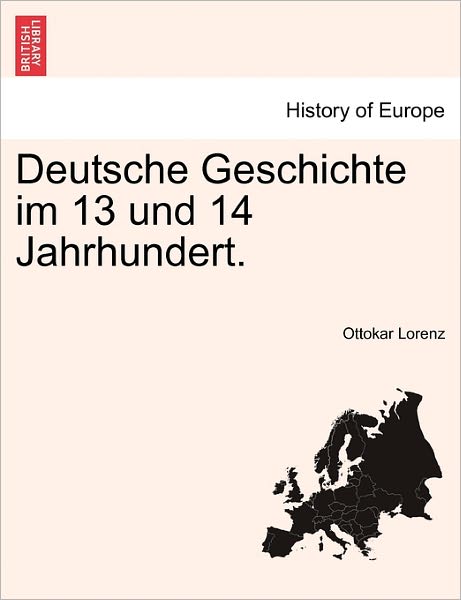 BRITISH LIBRARY

History of Europe

Deutsche Geschichte im 13 und 14 Jahrhundert.

Ottokar Lorenz